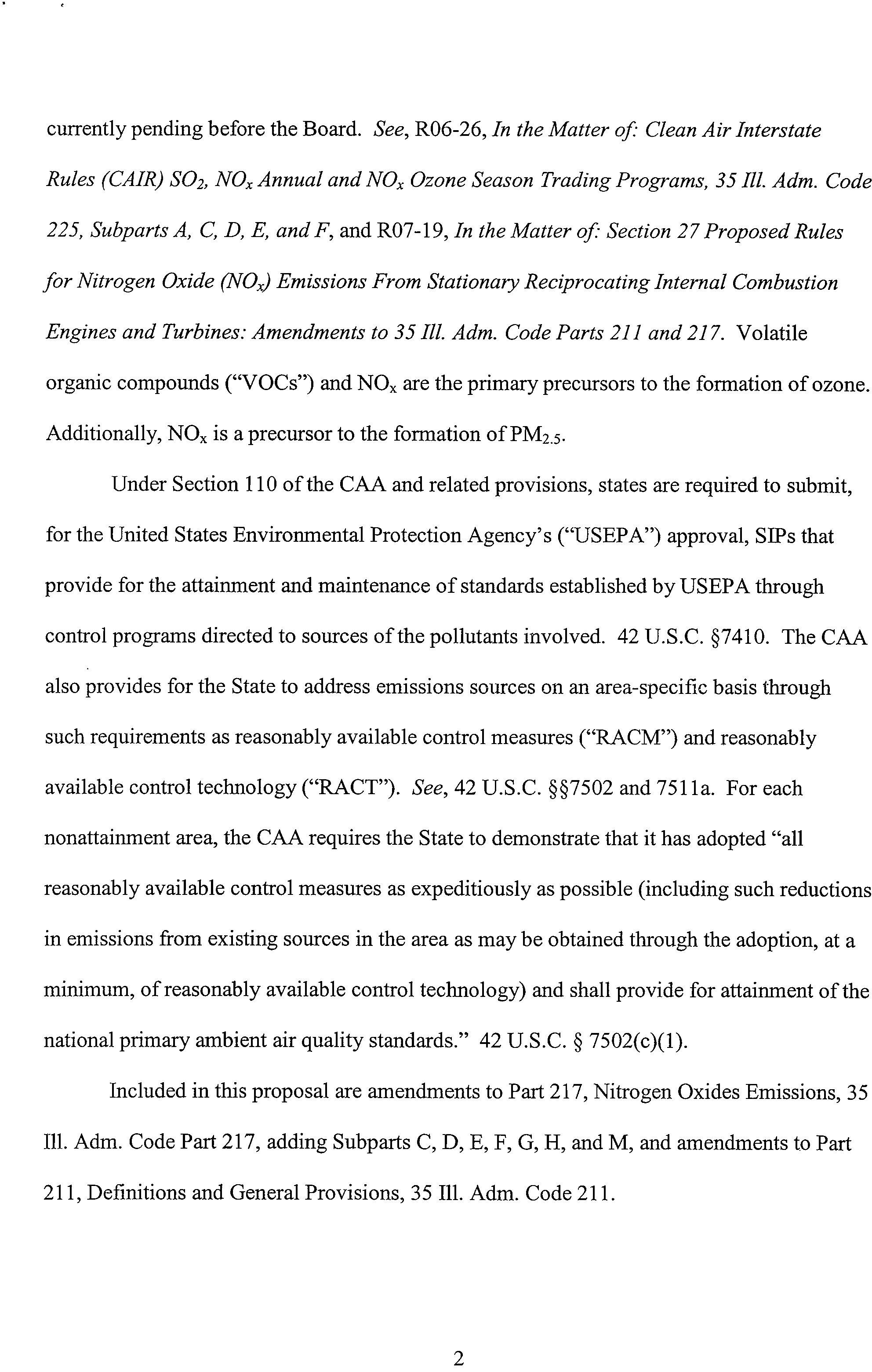 currently pending before the Board. See, R06-26, In the Matter of: Clean Air Interstate Rules (CAIR) $SO_2$, $NO_x$ Annual and $NO_x$ Ozone Season Trading Programs, 35 Ill. Adm. Code 225, Subparts A, C, D, E, and F, and R07-19, In the Matter of: Section 27 Proposed Rules for Nitrogen Oxide ($NO_x$) Emissions From Stationary Reciprocating Internal Combustion Engines and Turbines: Amendments to 35 Ill. Adm. Code Parts 211 and 217. Volatile organic compounds ("VOCs") and $NO_x$ are the primary precursors to the formation of ozone. Additionally, $NO_x$ is a precursor to the formation of $PM_{2.5}$.

Under Section 110 of the CAA and related provisions, states are required to submit, for the United States Environmental Protection Agency's ("USEPA") approval, SIPs that provide for the attainment and maintenance of standards established by USEPA through control programs directed to sources of the pollutants involved. 42 U.S.C. §7410. The CAA also provides for the State to address emissions sources on an area-specific basis through such requirements as reasonably available control measures ("RACM") and reasonably available control technology ("RACT"). See, 42 U.S.C. §§7502 and 7511a. For each nonattainment area, the CAA requires the State to demonstrate that it has adopted "all reasonably available control measures as expeditiously as possible (including such reductions in emissions from existing sources in the area as may be obtained through the adoption, at a minimum, of reasonably available control technology) and shall provide for attainment of the national primary ambient air quality standards." 42 U.S.C. § 7502(c)(1).

Included in this proposal are amendments to Part 217, Nitrogen Oxides Emissions, 35 Ill. Adm. Code Part 217, adding Subparts C, D, E, F, G, H, and M, and amendments to Part 211, Definitions and General Provisions, 35 Ill. Adm. Code 211.

2